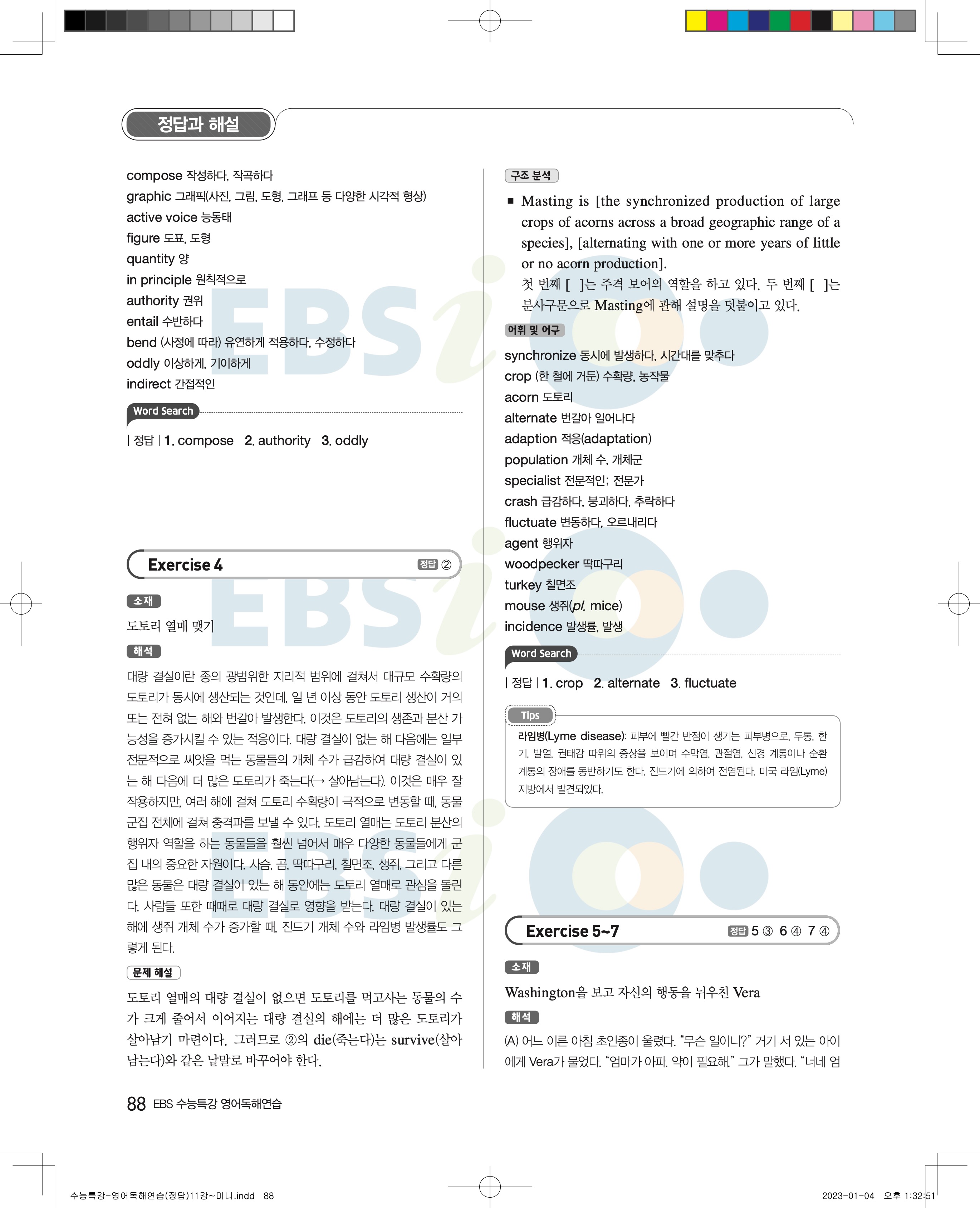 정답과 해설

compose 작성하다, 작곡하다
graphic 그래픽(사진, 그림, 도형, 그래프 등 다양한 시각적 형상)
active voice 능동태
figure 도표, 도형
quantity 양
in principle 원칙적으로
authority 권위
entail 수반하다
bend (사정에 따라) 유연하게 적용하다, 수정하다
oddly 이상하게, 기이하게
indirect 간접적인

Word Search
| 정답 | 1. compose 2. authority 3. oddly

Exercise 4 정답 ②

소재
도토리 열매 맺기

해석
대량 결실이란 종의 광범위한 지리적 범위에 걸쳐서 대규모 수확량의 도토리가 동시에 생산되는 것인데, 일 년 이상 동안 도토리 생산이 거의 또는 전혀 없는 해와 번갈아 발생한다. 이것은 도토리의 생존과 분산 가능성을 증가시킬 수 있는 적응이다. 대량 결실이 없는 해 다음에는 일부 전문적으로 씨앗을 먹는 동물들의 개체 수가 급감하여 대량 결실이 있는 해 다음에 더 많은 도토리가 죽는다(→ 살아남는다). 이것은 매우 잘 작용하지만, 여러 해에 걸쳐 도토리 수확량이 극적으로 변동할 때, 동물 군집 전체에 걸쳐 충격파를 보낼 수 있다. 도토리 열매는 도토리 분산의 행위자 역할을 하는 동물들을 훨씬 넘어서 매우 다양한 동물들에게 군집 내의 중요한 자원이다. 사슴, 곰, 딱따구리, 칠면조, 생쥐, 그리고 다른 많은 동물은 대량 결실이 있는 해 동안에는 도토리 열매로 관심을 돌린다. 사람들 또한 때때로 대량 결실로 영향을 받는다. 대량 결실이 있는 해에 생쥐 개체 수가 증가할 때, 진드기 개체 수와 라임병 발생률도 그렇게 된다.

문제 해설
도토리 열매의 대량 결실이 없으면 도토리를 먹고사는 동물의 수가 크게 줄어서 이어지는 대량 결실의 해에는 더 많은 도토리가 살아남기 마련이다. 그러므로 ②의 die(죽는다)는 survive(살아남는다)와 같은 낱말로 바꾸어야 한다.

구조 분석
■ Masting is [the synchronized production of large crops of acorns across a broad geographic range of a species], [alternating with one or more years of little or no acorn production].
첫 번째 [ ]는 주격 보어의 역할을 하고 있다. 두 번째 [ ]는 분사구문으로 Masting에 관해 설명을 덧붙이고 있다.

어휘 및 어구
synchronize 동시에 발생하다, 시간대를 맞추다
crop (한 철에 거둔) 수확량, 농작물
acorn 도토리
alternate 번갈아 일어나다
adaption 적응(adaptation)
population 개체 수, 개체군
specialist 전문적인; 전문가
crash 급감하다, 붕괴하다, 추락하다
fluctuate 변동하다, 오르내리다
agent 행위자
woodpecker 딱따구리
turkey 칠면조
mouse 생쥐(pl. mice)
incidence 발생률, 발생

Word Search
| 정답 | 1. crop 2. alternate 3. fluctuate

Tips
라임병(Lyme disease): 피부에 빨간 반점이 생기는 피부병으로, 두통, 한기, 발열, 권태감 따위의 증상을 보이며 수막염, 관절염, 신경 계통이나 순환 계통의 장애를 동반하기도 한다. 진드기에 의하여 전염된다. 미국 라임(Lyme) 지방에서 발견되었다.

Exercise 5~7 정답 5 ③ 6 ④ 7 ④

소재
Washington을 보고 자신의 행동을 뉘우친 Vera

해석
(A) 어느 이른 아침 초인종이 울렸다. “무슨 일이니?” 거기 서 있는 아이에게 Vera가 물었다. “엄마가 아파. 약이 필요해.” 그가 말했다. “너네 엄

88 EBS 수능특강 영어독해연습

수능특강-영어독해연습(정답)11강~미니.indd 88 2023-01-04 오후 1:32:51